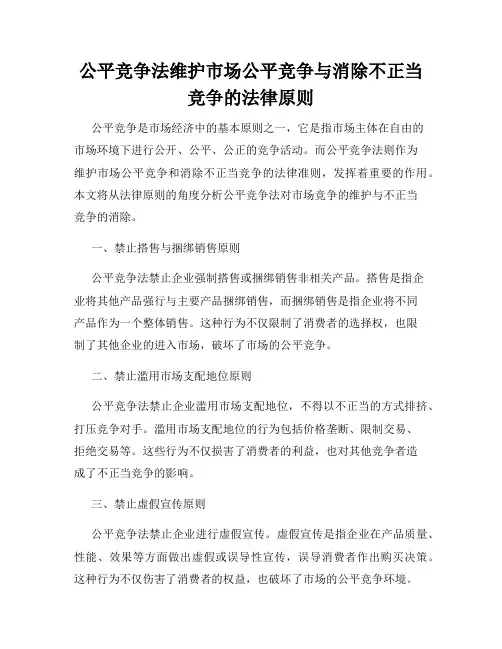 公平竞争法维护市场公平竞争与消除不正当竞争的法律原则

公平竞争是市场经济中的基本原则之一，它是指市场主体在自由的市场环境下进行公开、公平、公正的竞争活动。而公平竞争法则作为维护市场公平竞争和消除不正当竞争的法律准则，发挥着重要的作用。本文将从法律原则的角度分析公平竞争法对市场竞争的维护与不正当竞争的消除。

一、禁止搭售与捆绑销售原则

公平竞争法禁止企业强制搭售或捆绑销售非相关产品。搭售是指企业将其他产品强行与主要产品捆绑销售，而捆绑销售是指企业将不同产品作为一个整体销售。这种行为不仅限制了消费者的选择权，也限制了其他企业的进入市场，破坏了市场的公平竞争。

二、禁止滥用市场支配地位原则

公平竞争法禁止企业滥用市场支配地位，不得以不正当的方式排挤、打压竞争对手。滥用市场支配地位的行为包括价格垄断、限制交易、拒绝交易等。这些行为不仅损害了消费者的利益，也对其他竞争者造成了不正当竞争的影响。

三、禁止虚假宣传原则

公平竞争法禁止企业进行虚假宣传。虚假宣传是指企业在产品质量、性能、效果等方面做出虚假或误导性宣传，误导消费者作出购买决策。这种行为不仅伤害了消费者的权益，也破坏了市场的公平竞争环境。